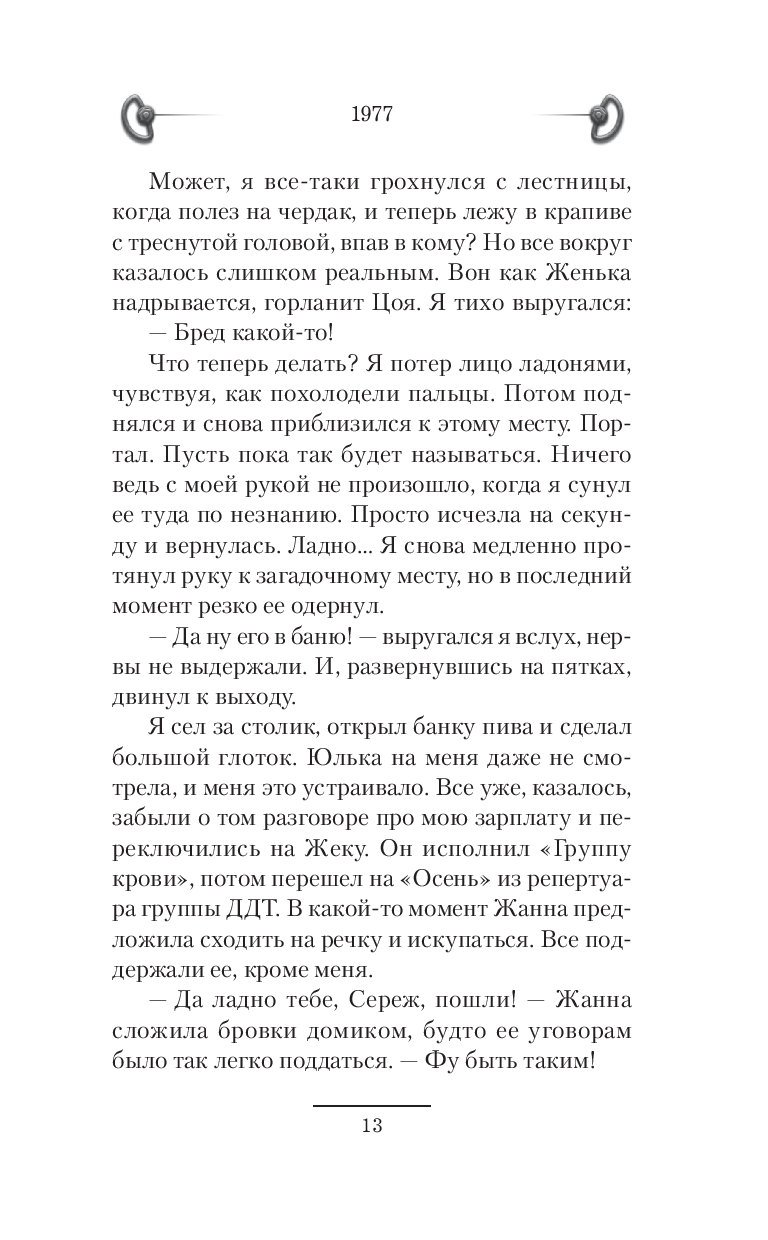 1977

Может, я все-таки грохнулся с лестницы, когда полез на чердак, и теперь лежу в крапиве с треснутой головой, впав в кому? Но все вокруг казалось слишком реальным. Вон как Женька надрывается, горланит Цоя. Я тихо выругался:

— Бред какой-то!

Что теперь делать? Я потер лицо ладонями, чувствуя, как похолодели пальцы. Потом поднялся и снова приблизился к этому месту. Портал. Пусть пока так будет называться. Ничего ведь с моей рукой не произошло, когда я сунул ее туда по незнанию. Просто исчезла на секунду и вернулась. Ладно... Я снова медленно протянул руку к загадочному месту, но в последний момент резко ее одернул.

— Да ну его в баню! — выругался я вслух, нервы не выдержали. И, развернувшись на пятках, двинул к выходу.

Я сел за столик, открыл банку пива и сделал большой глоток. Юлька на меня даже не смотрела, и меня это устраивало. Все уже, казалось, забыли о том разговоре про мою зарплату и переключились на Жеку. Он исполнил «Группу крови», потом перешел на «Осень» из репертуара группы ДДТ. В какой-то момент Жанна предложила сходить на речку и искупаться. Все поддержали ее, кроме меня.

— Да ладно тебе, Сереж, пошли! — Жанна сложила бровки домиком, будто ее уговорам было так легко поддаться. — Фу быть таким!

13